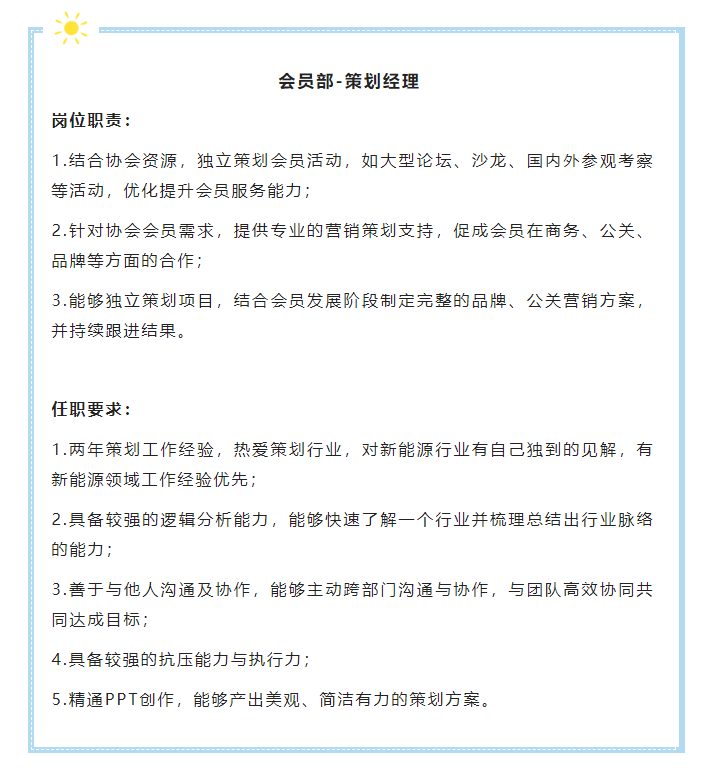 会员部-策划经理

岗位职责：

1.结合协会资源，独立策划会员活动，如大型论坛、沙龙、国内外参观考察等活动，优化提升会员服务能力；

2.针对协会会员需求，提供专业的营销策划支持，促成会员在商务、公关、品牌等方面的合作；

3.能够独立策划项目，结合会员发展阶段制定完整的品牌、公关营销方案，并持续跟进结果。

任职要求：

1.两年策划工作经验，热爱策划行业，对新能源行业有自己独到的见解，有新能源领域工作经验优先；

2.具备较强的逻辑分析能力，能够快速了解一个行业并梳理总结出行业脉络的能力；

3.善于与他人沟通及协作，能够主动跨部门沟通与协作，与团队高效协同共同达成目标；

4.具备较强的抗压能力与执行力；

5.精通PPT创作，能够产出美观、简洁有力的策划方案。